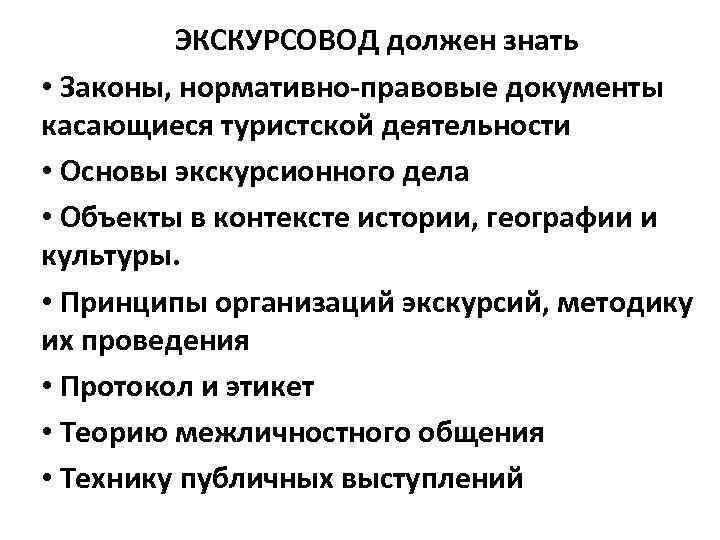 ЭКСКУРСОВОД должен знать

• Законы, нормативно-правовые документы касающиеся туристской деятельности

• Основы экскурсионного дела

• Объекты в контексте истории, географии и культуры.

• Принципы организаций экскурсий, методику их проведения

• Протокол и этикет

• Теорию межличностного общения

• Технику публичных выступлений